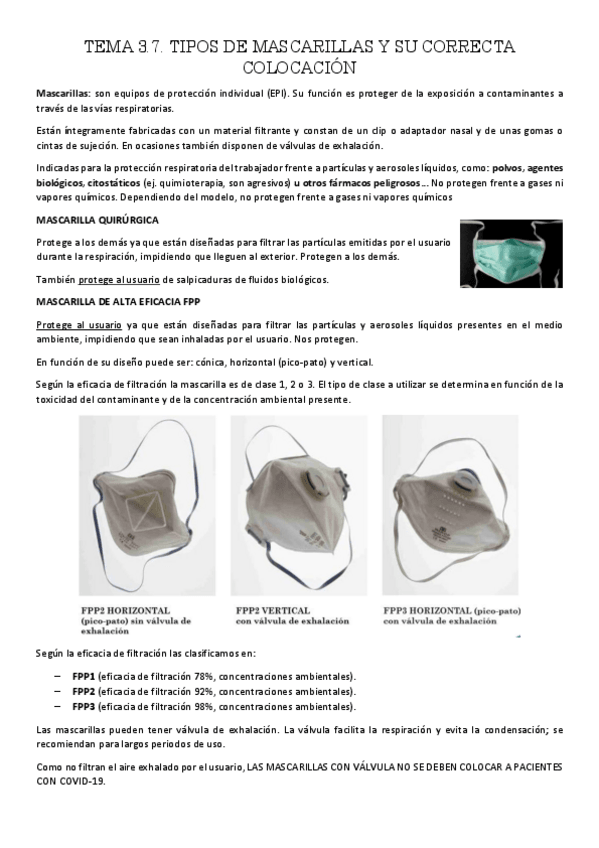 TEMA 3.7. TIPOS DE MASCARILLAS Y SU CORRECTA COLOCACIÓN

Mascarillas: son equipos de protección individual (EPI). Su función es proteger de la exposición a contaminantes a través de las vías respiratorias.

Están íntegramente fabricadas con un material filtrante y constan de un clip o adaptador nasal y de unas gomas o cintas de sujeción. En ocasiones también disponen de válvulas de exhalación.

Indicadas para la protección respiratoria del trabajador frente a partículas y aerosoles líquidos, como: polvos, agentes biológicos, citostáticos (ej. quimioterapia, son agresivos) u otros fármacos peligrosos... No protegen frente a gases ni vapores químicos. Dependiendo del modelo, no protegen frente a gases ni vapores químicos

MASCARILLA QUIRÚRGICA

Protege a los demás ya que están diseñadas para filtrar las partículas emitidas por el usuario durante la respiración, impidiendo que lleguen al exterior. Protegen a los demás.

También protege al usuario de salpicaduras de fluidos biológicos.

MASCARILLA DE ALTA EFICACIA FPP

Protege al usuario ya que están diseñadas para filtrar las partículas y aerosoles líquidos presentes en el medio ambiente, impidiendo que sean inhaladas por el usuario. Nos protegen.

En función de su diseño puede ser: cónica, horizontal (pico-pato) y vertical.

Según la eficacia de filtración la mascarilla es de clase 1, 2 o 3. El tipo de clase a utilizar se determina en función de la toxicidad del contaminante y de la concentración ambiental presente.

FPP2 HORIZONTAL (pico-pato) sin válvula de exhalación

FPP2 VERTICAL con válvula de exhalación

FPP3 HORIZONTAL (pico-pato) con válvula de exhalación

Según la eficacia de filtración las clasificamos en:

– FPP1 (eficacia de filtración 78%, concentraciones ambientales).
– FPP2 (eficacia de filtración 92%, concentraciones ambientales).
– FPP3 (eficacia de filtración 98%, concentraciones ambientales).

Las mascarillas pueden tener válvula de exhalación. La válvula facilita la respiración y evita la condensación; se recomiendan para largos periodos de uso.

Como no filtran el aire exhalado por el usuario, LAS MASCARILLAS CON VÁLVULA NO SE DEBEN COLOCAR A PACIENTES CON COVID-19.